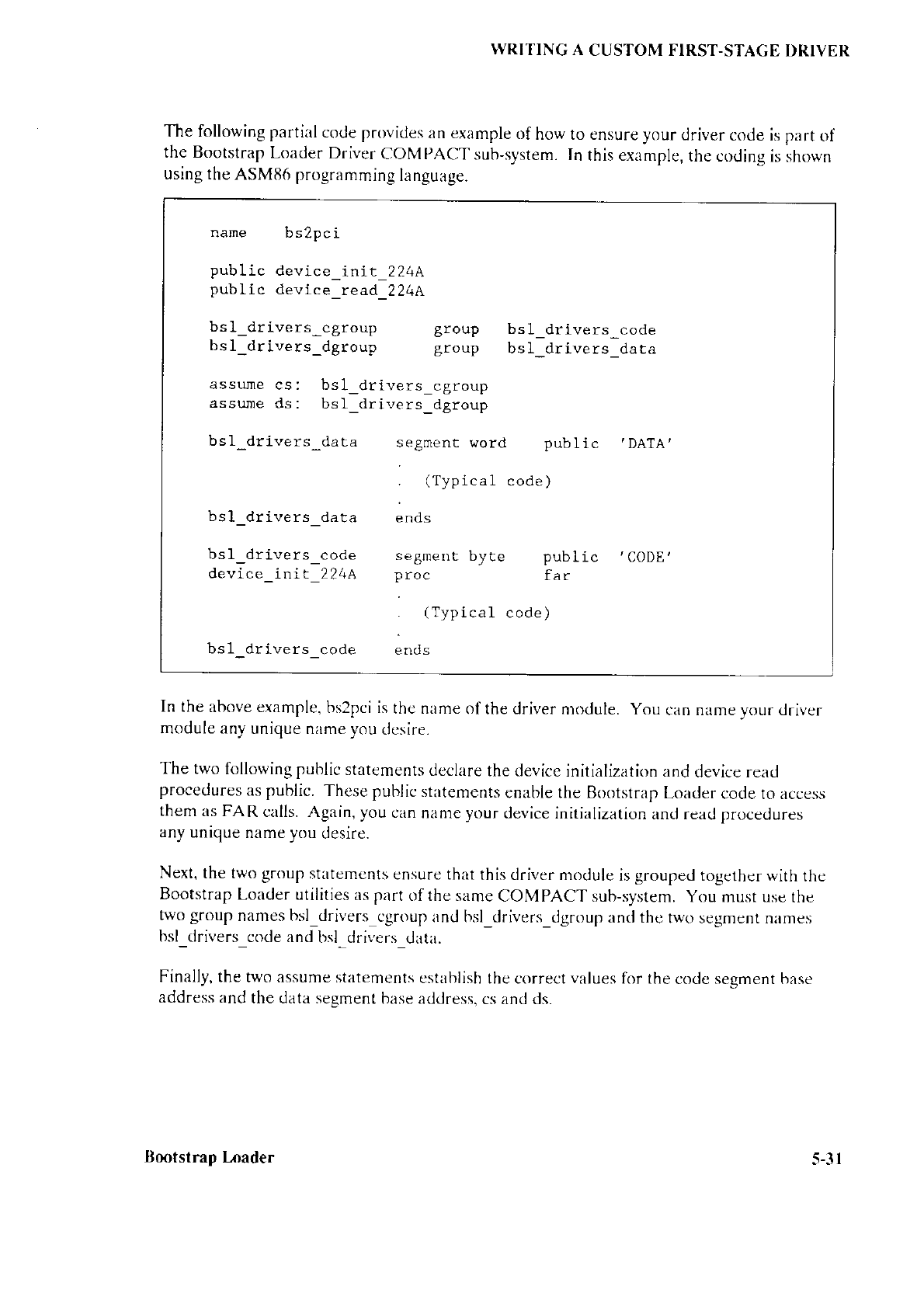 WRITING A CUSTOM FIRST-STAGE DRIVER

The following partial code provides an example of how to ensure your driver code is part of the Bootstrap Loader Driver COMPACT sub-system. In this example, the coding is shown using the ASM86 programming language.

name     bs2pci

public device_init_224A
public device_read_224A

bsl_drivers_cgroup       group    bsl_drivers_code
bsl_drivers_dgroup       group    bsl_drivers_data

assume cs:  bsl_drivers_cgroup
assume ds:  bsl_drivers_dgroup

bsl_drivers_data     segment word     public  'DATA'
                     .
                     .  (Typical code)
                     .
bsl_drivers_data     ends

bsl_drivers_code     segment byte     public  'CODE'
device_init_224A     proc             far
                     .
                     .  (Typical code)
                     .
bsl_drivers_code     ends

In the above example, bs2pci is the name of the driver module. You can name your driver module any unique name you desire.

The two following public statements declare the device initialization and device read procedures as public. These public statements enable the Bootstrap Loader code to access them as FAR calls. Again, you can name your device initialization and read procedures any unique name you desire.

Next, the two group statements ensure that this driver module is grouped together with the Bootstrap Loader utilities as part of the same COMPACT sub-system. You must use the two group names bsl_drivers_cgroup and bsl_drivers_dgroup and the two segment names bsl_drivers_code and bsl_drivers_data.

Finally, the two assume statements establish the correct values for the code segment base address and the data segment base address, cs and ds.

Bootstrap Loader

5-31